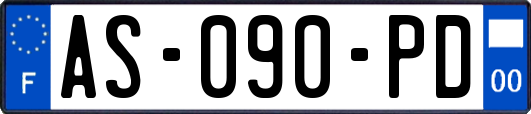 F
AS-090-PD
00